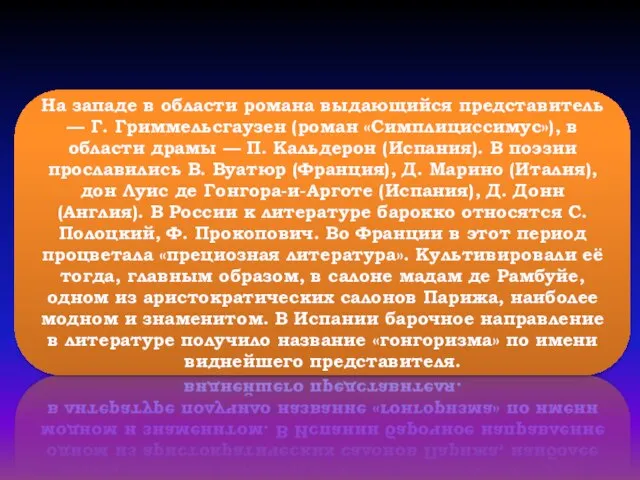 На западе в области романа выдающийся представитель — Г. Гриммельсгаузен (роман «Симплициссимус»), в области драмы — П. Кальдерон (Испания). В поэзии прославились В. Вуатюр (Франция), Д. Марино (Италия), дон Луис де Гонгора-и-Арготе (Испания), Д. Донн (Англия). В России к литературе барокко относятся С. Полоцкий, Ф. Прокопович. Во Франции в этот период процветала «прециозная литература». Культивировали её тогда, главным образом, в салоне мадам де Рамбуйе, одном из аристократических салонов Парижа, наиболее модном и знаменитом. В Испании барочное направление в литературе получило название «гонгоризма» по имени виднейшего представителя.